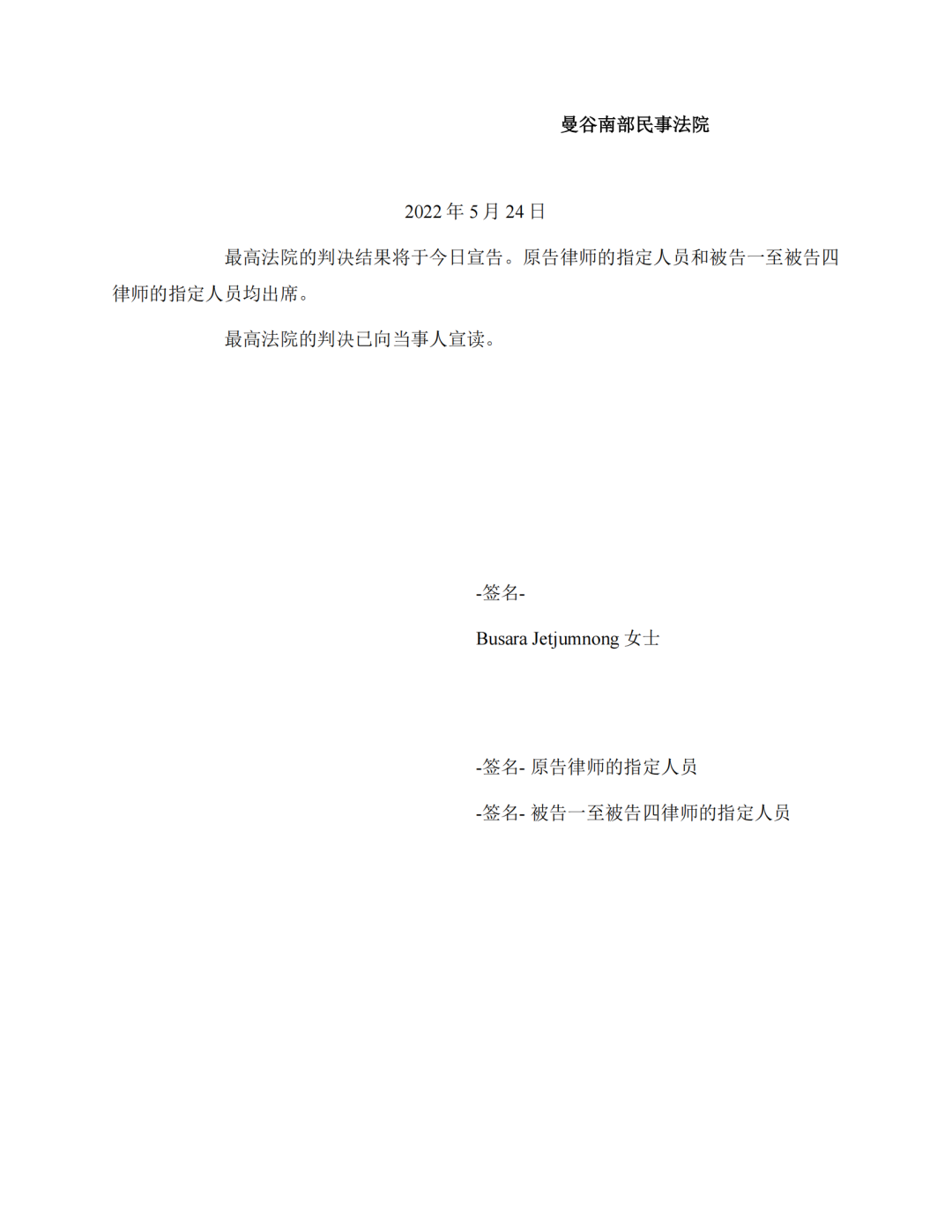 曼谷南部民事法院

2022 年 5 月 24 日

最高法院的判决结果将于今日宣告。原告律师的指定人员和被告一至被告四律师的指定人员均出席。

最高法院的判决已向当事人宣读。

-签名-

Busara Jetjumnong 女士

-签名- 原告律师的指定人员

-签名- 被告一至被告四律师的指定人员